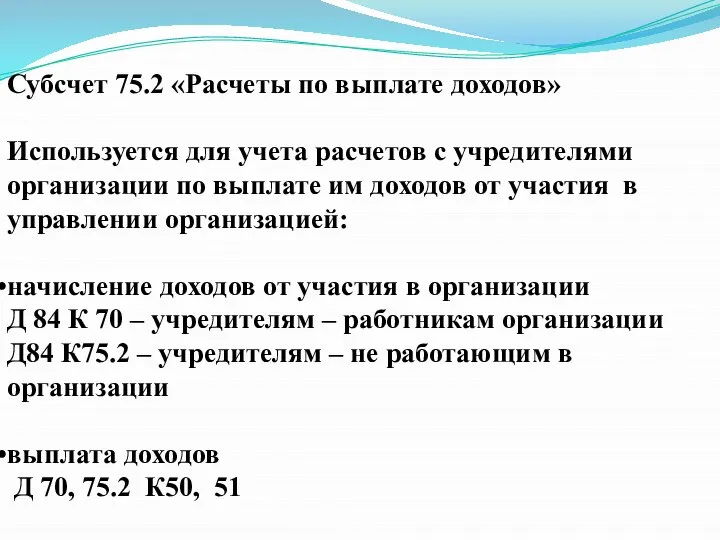 Субсчет 75.2 «Расчеты по выплате доходов»

Используется для учета расчетов с учредителями организации по выплате им доходов от участия в управлении организацией:

•начисление доходов от участия в организации
Д 84 К 70 – учредителям – работникам организации
Д84 К75.2 – учредителям – не работающим в организации

•выплата доходов
Д 70, 75.2 К50, 51